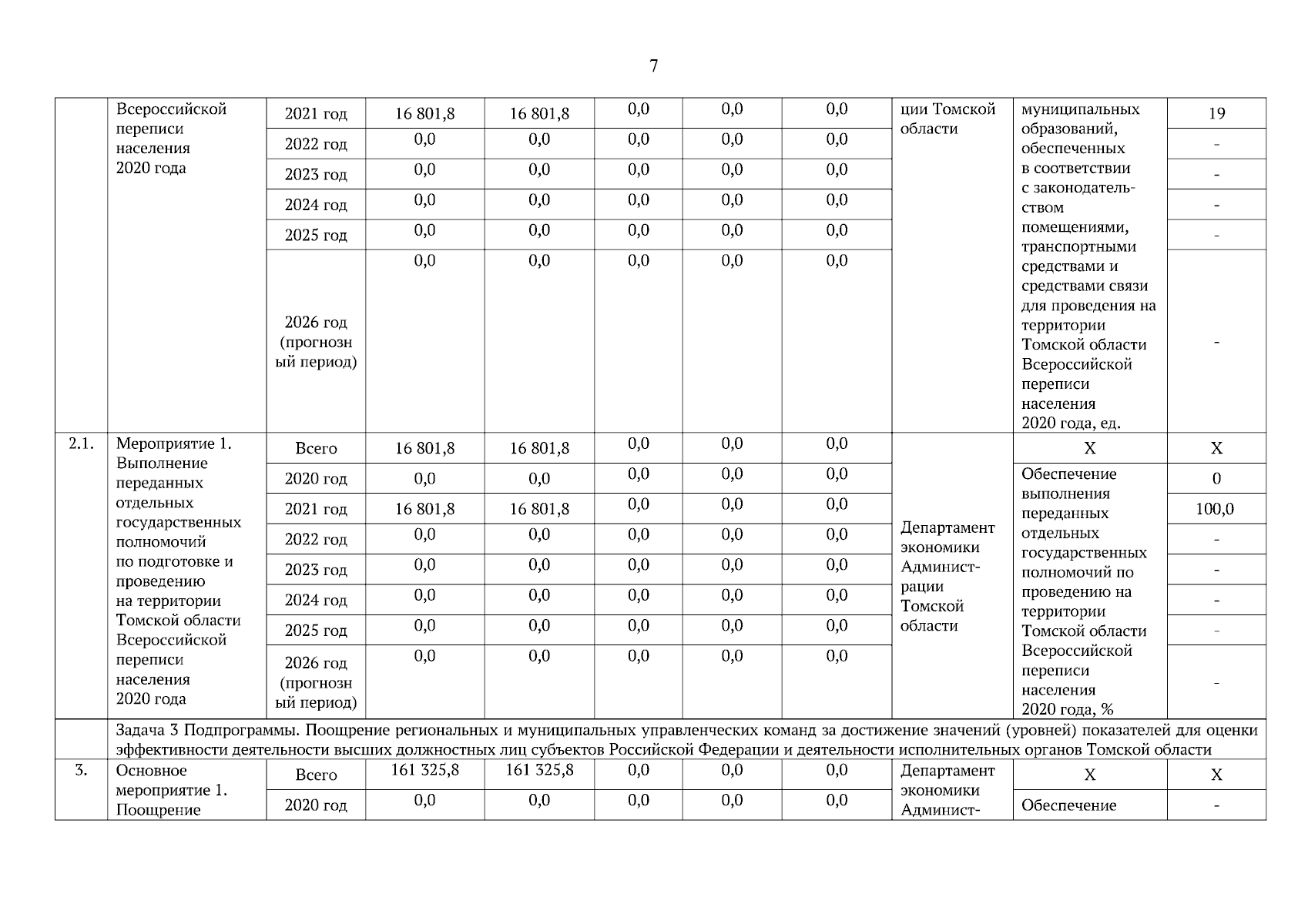 7

| | Всероссийской переписи населения 2020 года | 2021 год | 16 801,8 | 16 801,8 | 0,0 | 0,0 | 0,0 | ции Томской области | муниципальных образований, обеспеченных в соответствии с законодательством помещениями, транспортными средствами и средствами связи для проведения на территории Томской области Всероссийской переписи населения 2020 года, ед. | 19 |
|---|---|---|---|---|---|---|---|---|---|---|
| | | 2022 год | 0,0 | 0,0 | 0,0 | 0,0 | 0,0 | | | - |
| | | 2023 год | 0,0 | 0,0 | 0,0 | 0,0 | 0,0 | | | - |
| | | 2024 год | 0,0 | 0,0 | 0,0 | 0,0 | 0,0 | | | - |
| | | 2025 год | 0,0 | 0,0 | 0,0 | 0,0 | 0,0 | | | - |
| | | 2026 год (прогнозный период) | 0,0 | 0,0 | 0,0 | 0,0 | 0,0 | | | - |
| 2.1. | Мероприятие 1. Выполнение переданных отдельных государственных полномочий по подготовке и проведению на территории Томской области Всероссийской переписи населения 2020 года | Всего | 16 801,8 | 16 801,8 | 0,0 | 0,0 | 0,0 | Департамент экономики Администрации Томской области | Х | Х |
| | | 2020 год | 0,0 | 0,0 | 0,0 | 0,0 | 0,0 | | Обеспечение выполнения переданных отдельных государственных полномочий по проведению на территории Томской области Всероссийской переписи населения 2020 года, % | 0 |
| | | 2021 год | 16 801,8 | 16 801,8 | 0,0 | 0,0 | 0,0 | | | 100,0 |
| | | 2022 год | 0,0 | 0,0 | 0,0 | 0,0 | 0,0 | | | - |
| | | 2023 год | 0,0 | 0,0 | 0,0 | 0,0 | 0,0 | | | - |
| | | 2024 год | 0,0 | 0,0 | 0,0 | 0,0 | 0,0 | | | - |
| | | 2025 год | 0,0 | 0,0 | 0,0 | 0,0 | 0,0 | | | - |
| | | 2026 год (прогнозный период) | 0,0 | 0,0 | 0,0 | 0,0 | 0,0 | | | - |
| | Задача 3 Подпрограммы. Поощрение региональных и муниципальных управленческих команд за достижение значений (уровней) показателей для оценки эффективности деятельности высших должностных лиц субъектов Российской Федерации и деятельности исполнительных органов Томской области | | | | | | | | | |
| 3. | Основное мероприятие 1. Поощрение | Всего | 161 325,8 | 161 325,8 | 0,0 | 0,0 | 0,0 | Департамент экономики Админист- | Х | Х |
| | | 2020 год | 0,0 | 0,0 | 0,0 | 0,0 | 0,0 | | Обеспечение | - |